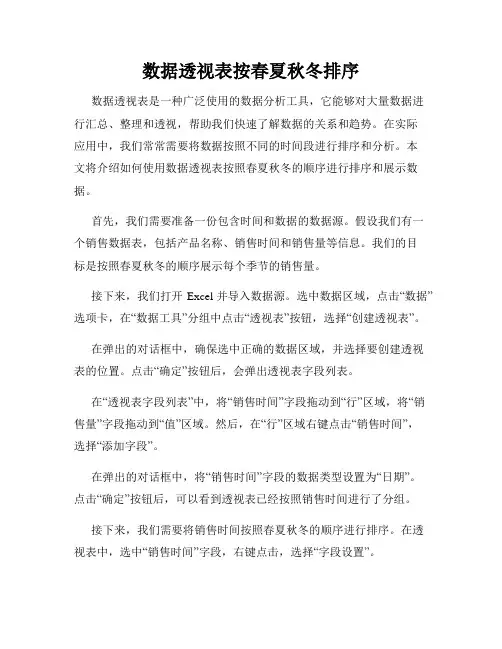 数据透视表按春夏秋冬排序

数据透视表是一种广泛使用的数据分析工具，它能够对大量数据进行汇总、整理和透视，帮助我们快速了解数据的关系和趋势。在实际应用中，我们常常需要将数据按照不同的时间段进行排序和分析。本文将介绍如何使用数据透视表按照春夏秋冬的顺序进行排序和展示数据。

首先，我们需要准备一份包含时间和数据的数据源。假设我们有一个销售数据表，包括产品名称、销售时间和销售量等信息。我们的目标是按照春夏秋冬的顺序展示每个季节的销售量。

接下来，我们打开 Excel 并导入数据源。选中数据区域，点击“数据”选项卡，在“数据工具”分组中点击“透视表”按钮，选择“创建透视表”。

在弹出的对话框中，确保选中正确的数据区域，并选择要创建透视表的位置。点击“确定”按钮后，会弹出透视表字段列表。

在“透视表字段列表”中，将“销售时间”字段拖动到“行”区域，将“销售量”字段拖动到“值”区域。然后，在“行”区域右键点击“销售时间”，选择“添加字段”。

在弹出的对话框中，将“销售时间”字段的数据类型设置为“日期”。点击“确定”按钮后，可以看到透视表已经按照销售时间进行了分组。

接下来，我们需要将销售时间按照春夏秋冬的顺序进行排序。在透视表中，选中“销售时间”字段，右键点击，选择“字段设置”。